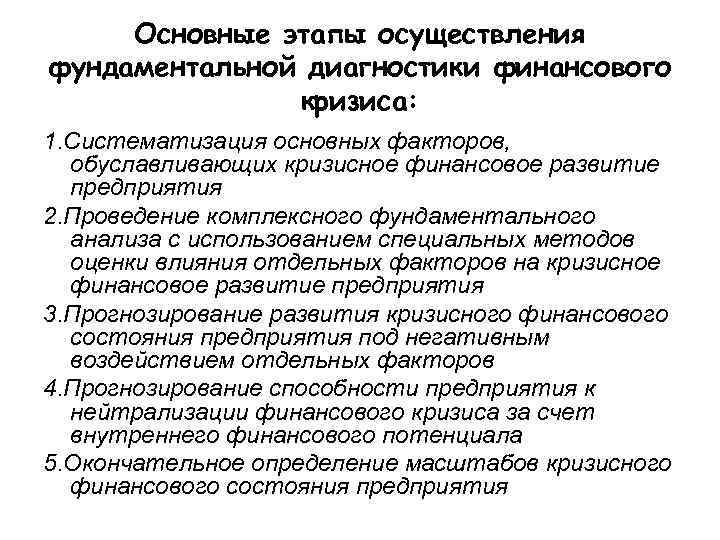 Основные этапы осуществления фундаментальной диагностики финансового кризиса:

1.Систематизация основных факторов, обуславливающих кризисное финансовое развитие предприятия

2.Проведение комплексного фундаментального анализа с использованием специальных методов оценки влияния отдельных факторов на кризисное финансовое развитие предприятия

3.Прогнозирование развития кризисного финансового состояния предприятия под негативным воздействием отдельных факторов

4.Прогнозирование способности предприятия к нейтрализации финансового кризиса за счет внутреннего финансового потенциала

5.Окончательное определение масштабов кризисного финансового состояния предприятия